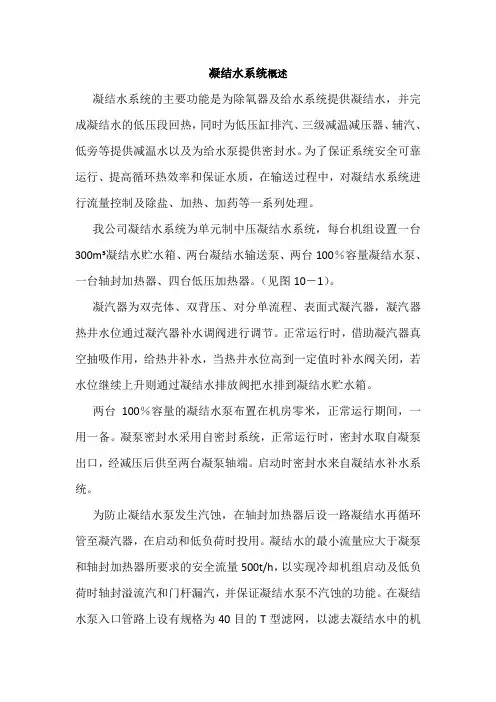 凝结水系统概述

凝结水系统的主要功能是为除氧器及给水系统提供凝结水，并完成凝结水的低压段回热，同时为低压缸排汽、三级减温减压器、辅汽、低旁等提供减温水以及为给水泵提供密封水。为了保证系统安全可靠运行、提高循环热效率和保证水质，在输送过程中，对凝结水系统进行流量控制及除盐、加热、加药等一系列处理。

我公司凝结水系统为单元制中压凝结水系统，每台机组设置一台 300m³凝结水贮水箱、两台凝结水输送泵、两台 100%容量凝结水泵、一台轴封加热器、四台低压加热器。（见图 10－1）。

凝汽器为双壳体、双背压、对分单流程、表面式凝汽器，凝汽器热井水位通过凝汽器补水调阀进行调节。正常运行时，借助凝汽器真空抽吸作用，给热井补水，当热井水位高到一定值时补水阀关闭，若水位继续上升则通过凝结水排放阀把水排到凝结水贮水箱。

两台 100%容量的凝结水泵布置在机房零米，正常运行期间，一用一备。凝泵密封水采用自密封系统，正常运行时，密封水取自凝泵出口，经减压后供至两台凝泵轴端。启动时密封水来自凝结水补水系统。

为防止凝结水泵发生汽蚀，在轴封加热器后设一路凝结水再循环管至凝汽器，在启动和低负荷时投用。凝结水的最小流量应大于凝泵和轴封加热器所要求的安全流量 500t/h，以实现冷却机组启动及低负荷时轴封溢流汽和门杆漏汽，并保证凝结水泵不汽蚀的功能。在凝结水泵入口管路上设有规格为 40 目的 T 型滤网，以滤去凝结水中的机